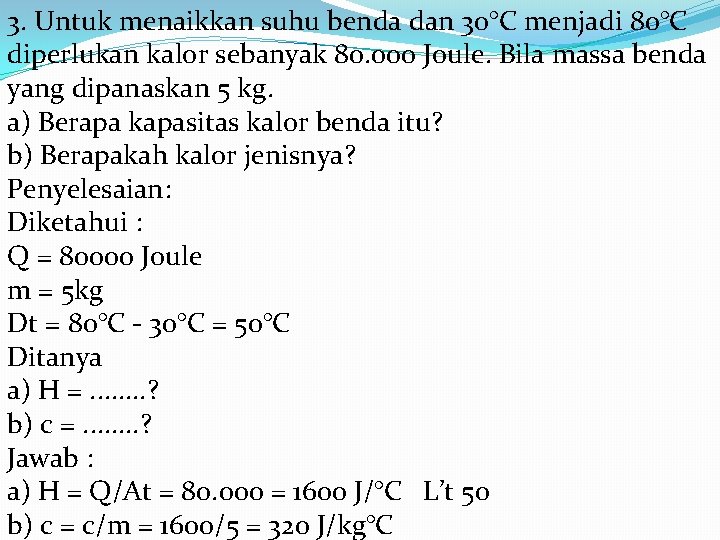 3. Untuk menaikkan suhu benda dan 30°C menjadi 80°C diperlukan kalor sebanyak 80.000 Joule. Bila massa benda yang dipanaskan 5 kg.
a) Berapa kapasitas kalor benda itu?
b) Berapakah kalor jenisnya?
Penyelesaian:
Diketahui :
Q = 80000 Joule
m = 5kg
Dt = 80°C - 30°C = 50°C
Ditanya
a) H = ........?
b) c = ........?
Jawab :
a) H = Q/At = 80.000 = 1600 J/°C   L't 50
b) c = c/m = 1600/5 = 320 J/kg°C